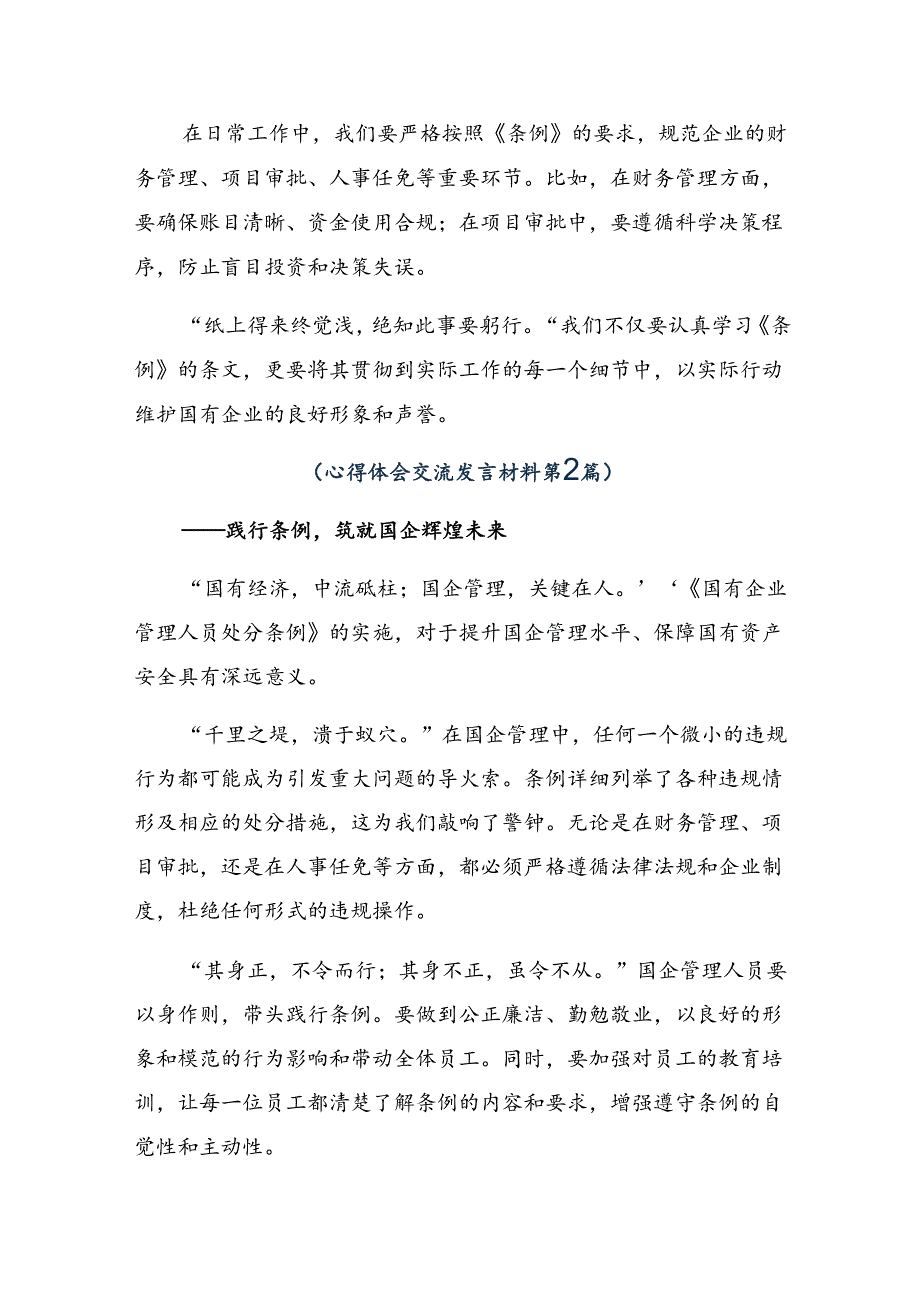 在日常工作中，我们要严格按照《条例》的要求，规范企业的财务管理、项目审批、人事任免等重要环节。比如，在财务管理方面，要确保账目清晰、资金使用合规；在项目审批中，要遵循科学决策程序，防止盲目投资和决策失误。

“纸上得来终觉浅，绝知此事要躬行。“我们不仅要认真学习《条例》的条文，更要将其贯彻到实际工作的每一个细节中，以实际行动维护国有企业的良好形象和声誉。

（心得体会交流发言材料第2篇）

——践行条例，筑就国企辉煌未来

“国有经济，中流砥柱；国企管理，关键在人。’‘《国有企业管理人员处分条例》的实施，对于提升国企管理水平、保障国有资产安全具有深远意义。

“千里之堤，溃于蚁穴。”在国企管理中，任何一个微小的违规行为都可能成为引发重大问题的导火索。条例详细列举了各种违规情形及相应的处分措施，这为我们敲响了警钟。无论是在财务管理、项目审批，还是在人事任免等方面，都必须严格遵循法律法规和企业制度，杜绝任何形式的违规操作。

“其身正，不令而行；其身不正，虽令不从。”国企管理人员要以身作则，带头践行条例。要做到公正廉洁、勤勉敬业，以良好的形象和模范的行为影响和带动全体员工。同时，要加强对员工的教育培训，让每一位员工都清楚了解条例的内容和要求，增强遵守条例的自觉性和主动性。